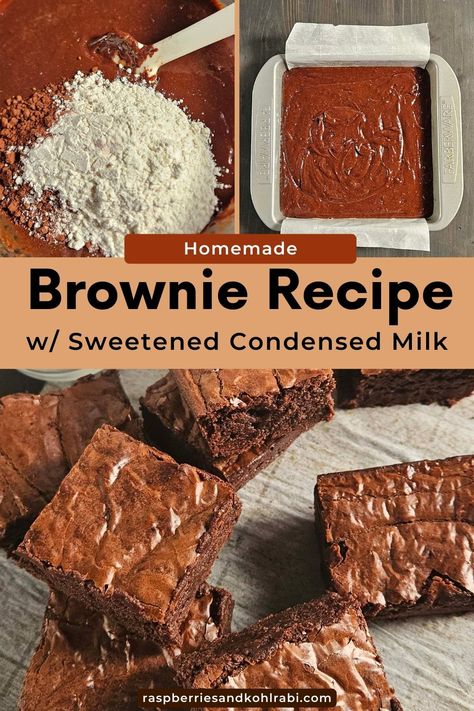 FARBERWARE

FARBERWARE

Homemade

Brownie Recipe

w/ Sweetened Condensed Milk

raspberriesandkohlrabi.com